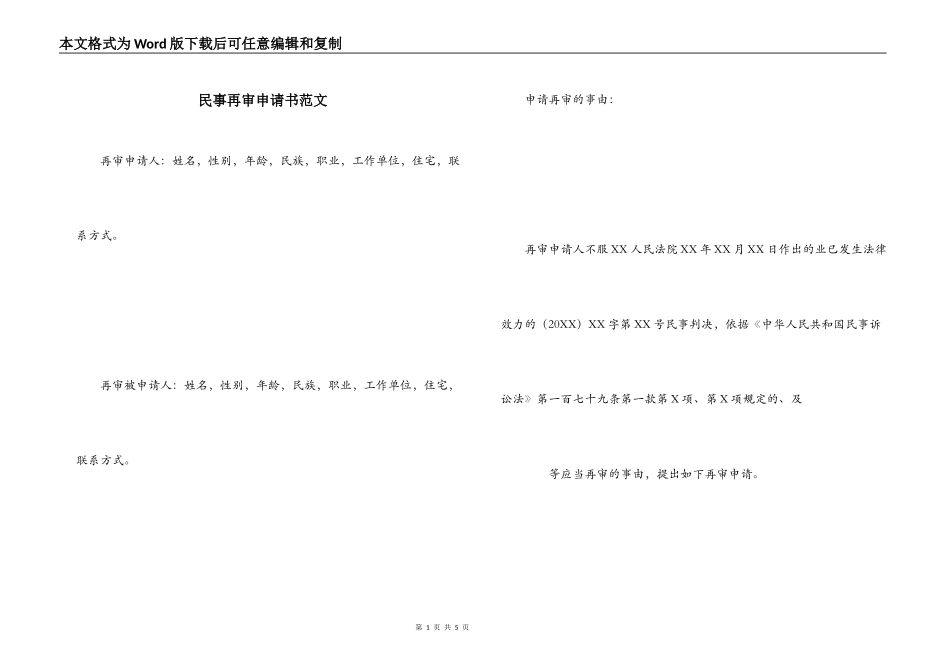 本文格式为Word版下载后可任意编辑和复制

民事再审申请书范文

再审申请人：姓名，性别，年龄，民族，职业，工作单位，住宅，联系方式。

再审被申请人：姓名，性别，年龄，民族，职业，工作单位，住宅，联系方式。

申请再审的事由：

再审申请人不服XX人民法院XX年XX月XX日作出的业已发生法律效力的（20XX）XX字第XX号民事判决，依据《中华人民共和国民事诉讼法》第一百七十九条第一款第X项、第X项规定的、及

等应当再审的事由，提出如下再审申请。

第 1 页 共 5 页